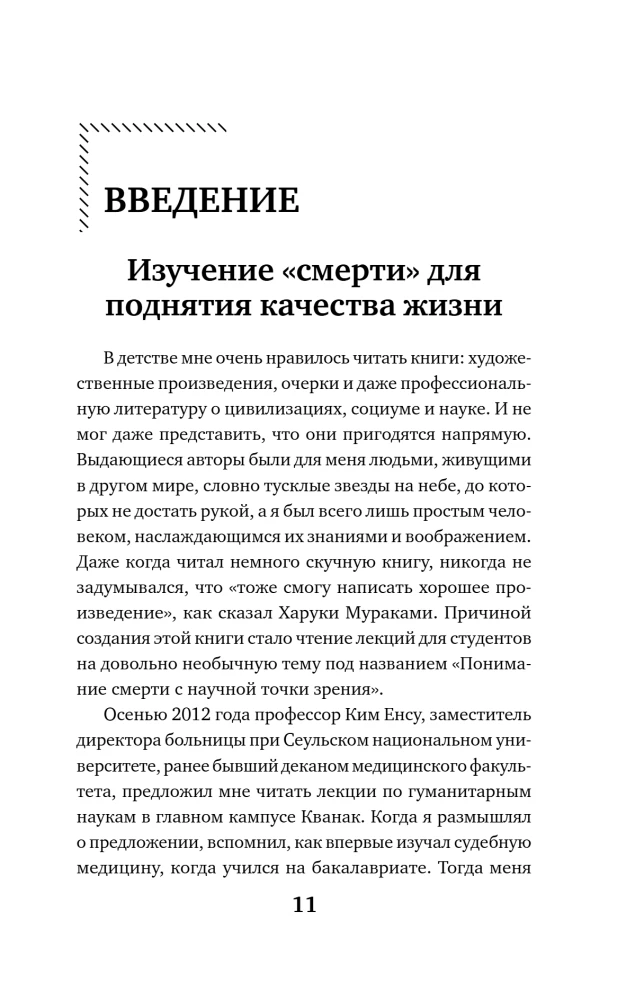 ВВЕДЕНИЕ

Изучение «смерти» для поднятия качества жизни

В детстве мне очень нравилось читать книги: художественные произведения, очерки и даже профессиональную литературу о цивилизациях, социуме и науке. И не мог даже представить, что они пригодятся напрямую. Выдающиеся авторы были для меня людьми, живущими в другом мире, словно тусклые звезды на небе, до которых не достать рукой, а я был всего лишь простым человеком, наслаждающимся их знаниями и воображением. Даже когда читал немного скучную книгу, никогда не задумывался, что «тоже смогу написать хорошее произведение», как сказал Харуки Мураками. Причиной создания этой книги стало чтение лекций для студентов на довольно необычную тему под названием «Понимание смерти с научной точки зрения».

Осенью 2012 года профессор Ким Енсу, заместитель директора больницы при Сеульском национальном университете, ранее бывший деканом медицинского факультета, предложил мне читать лекции по гуманитарным наукам в главном кампусе Кванак. Когда я размышлял о предложении, вспомнил, как впервые изучал судебную медицину, когда учился на бакалавриате. Тогда меня

11